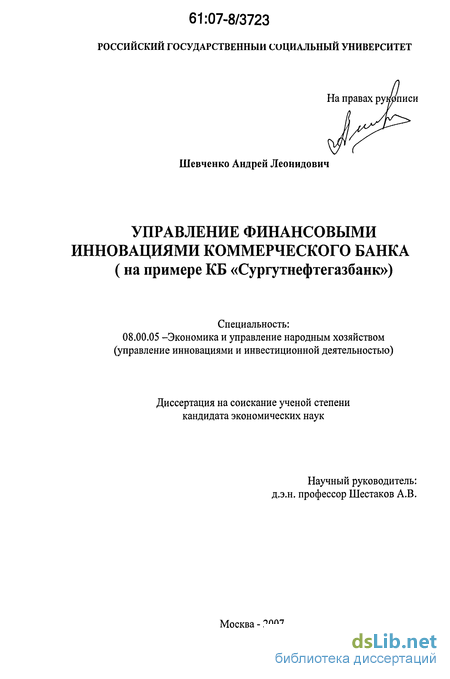 61:07-8/3723

РОССИЙСКИЙ ГОСУДАРСТВЕННЫЙ СОЦИАЛЬНЫЙ УНИВЕРСИТЕТ

На правах рукописи

Шевченко Андрей Леонидович

УПРАВЛЕНИЕ ФИНАНСОВЫМИ ИННОВАЦИЯМИ КОММЕРЧЕСКОГО БАНКА ( на примере КБ «Сургутнефтегазбанк»)

Специальность:
08.00.05 –Экономика и управление народным хозяйством (управление инновациями и инвестиционной деятельностью)

Диссертация на соискание ученой степени кандидата экономических наук

Научный руководитель:
д.э.н. профессор Шестаков А.В.

Москва - 2007

dsLib.net
библиотека диссертаций